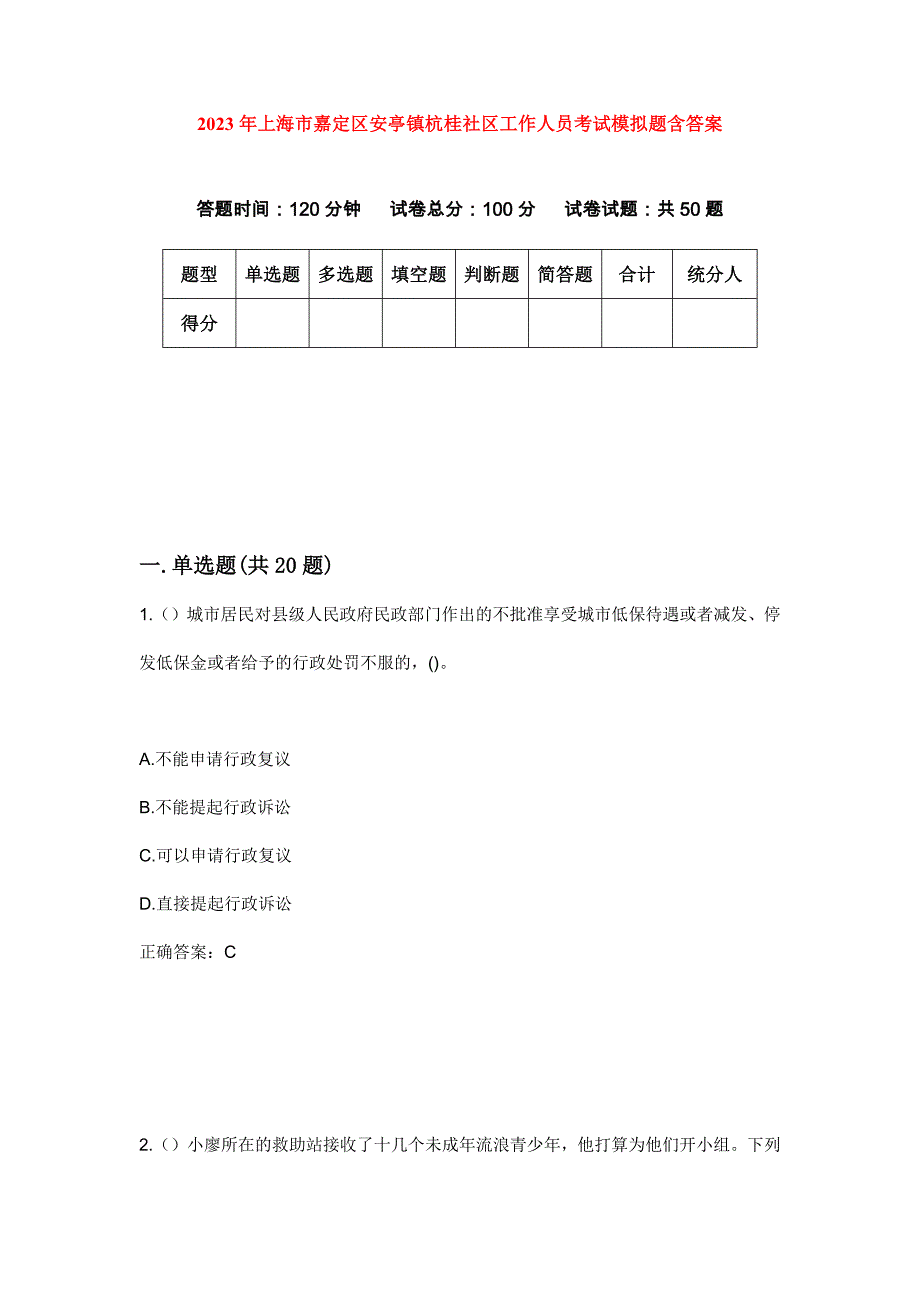 2023年上海市嘉定区安亭镇杭桂社区工作人员考试模拟题含答案

答题时间：120分钟　　试卷总分：100分　　试卷试题：共50题

| 题型 | 单选题 | 多选题 | 填空题 | 判断题 | 简答题 | 合计 | 统分人 |
|---|---|---|---|---|---|---|---|
| 得分 | | | | | | | |

一.单选题(共20题)

1.（）城市居民对县级人民政府民政部门作出的不批准享受城市低保待遇或者减发、停发低保金或者给予的行政处罚不服的，()。

A.不能申请行政复议

B.不能提起行政诉讼

C.可以申请行政复议

D.直接提起行政诉讼

正确答案：C

2.（）小廖所在的救助站接收了十几个未成年流浪青少年，他打算为他们开小组。下列